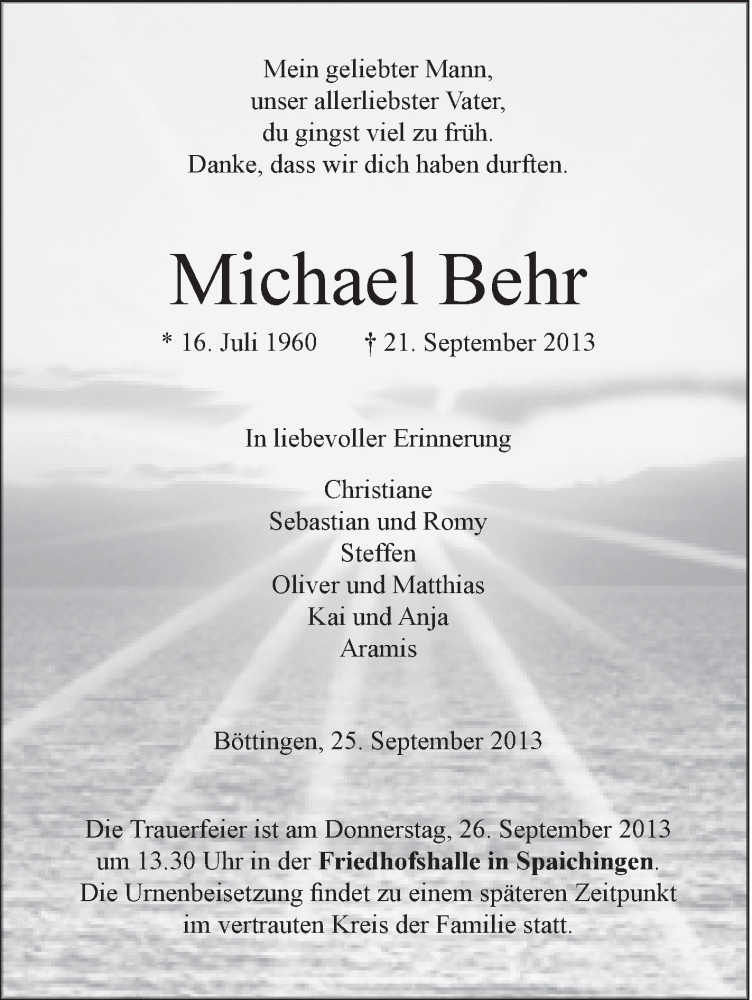 Mein geliebter Mann,
unser allerliebster Vater,
du gingst viel zu früh.
Danke, dass wir dich haben durften.

Michael Behr

* 16. Juli 1960 † 21. September 2013

In liebevoller Erinnerung

Christiane
Sebastian und Romy
Steffen
Oliver und Matthias
Kai und Anja
Aramis

Böttingen, 25. September 2013

Die Trauerfeier ist am Donnerstag, 26. September 2013 um 13.30 Uhr in der Friedhofshalle in Spaichingen. Die Urnenbeisetzung findet zu einem späteren Zeitpunkt im vertrauten Kreis der Familie statt.